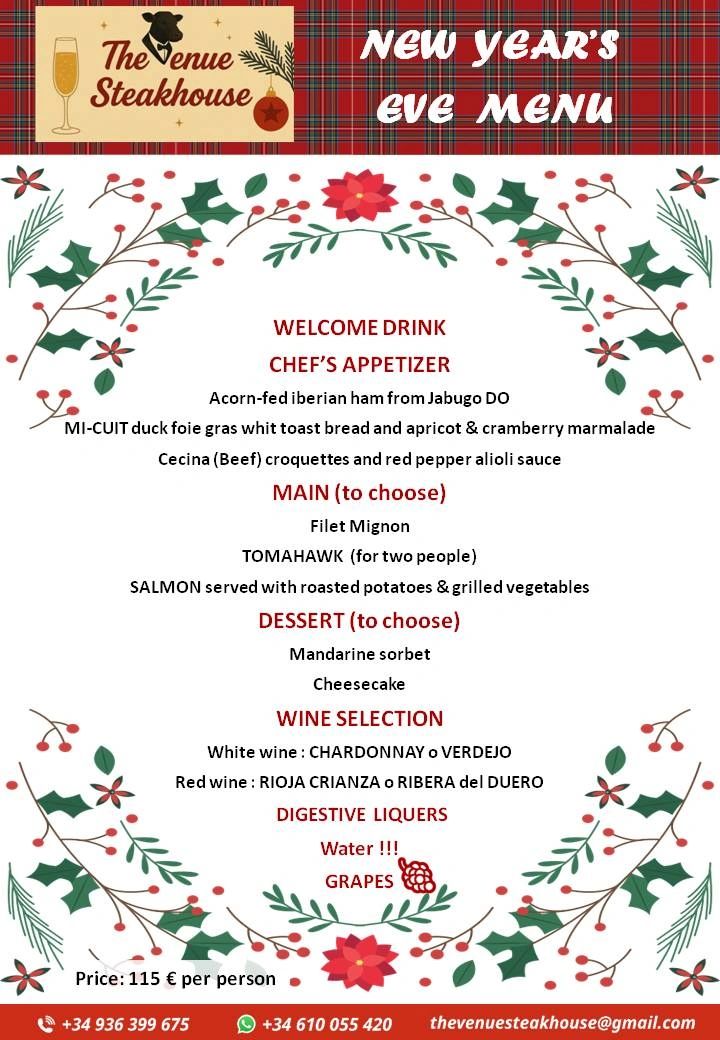 The Venue Steakhouse

NEW YEAR'S EVE MENU

WELCOME DRINK

CHEF'S APPETIZER

Acorn-fed iberian ham from Jabugo DO

MI-CUIT duck foie gras whit toast bread and apricot & cramberry marmalade

Cecina (Beef) croquettes and red pepper alioli sauce

MAIN (to choose)

Filet Mignon

TOMAHAWK (for two people)

SALMON served with roasted potatoes & grilled vegetables

DESSERT (to choose)

Mandarine sorbet

Cheesecake

WINE SELECTION

White wine : CHARDONNAY o VERDEJO

Red wine : RIOJA CRIANZA o RIBERA del DUERO

DIGESTIVE LIQUERS

Water !!!

GRAPES

Price: 115 € per person

+34 936 399 675 +34 610 055 420 thevenuesteakhouse@gmail.com